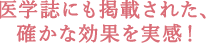 医学誌にも掲載された、
確かな効果を実感！